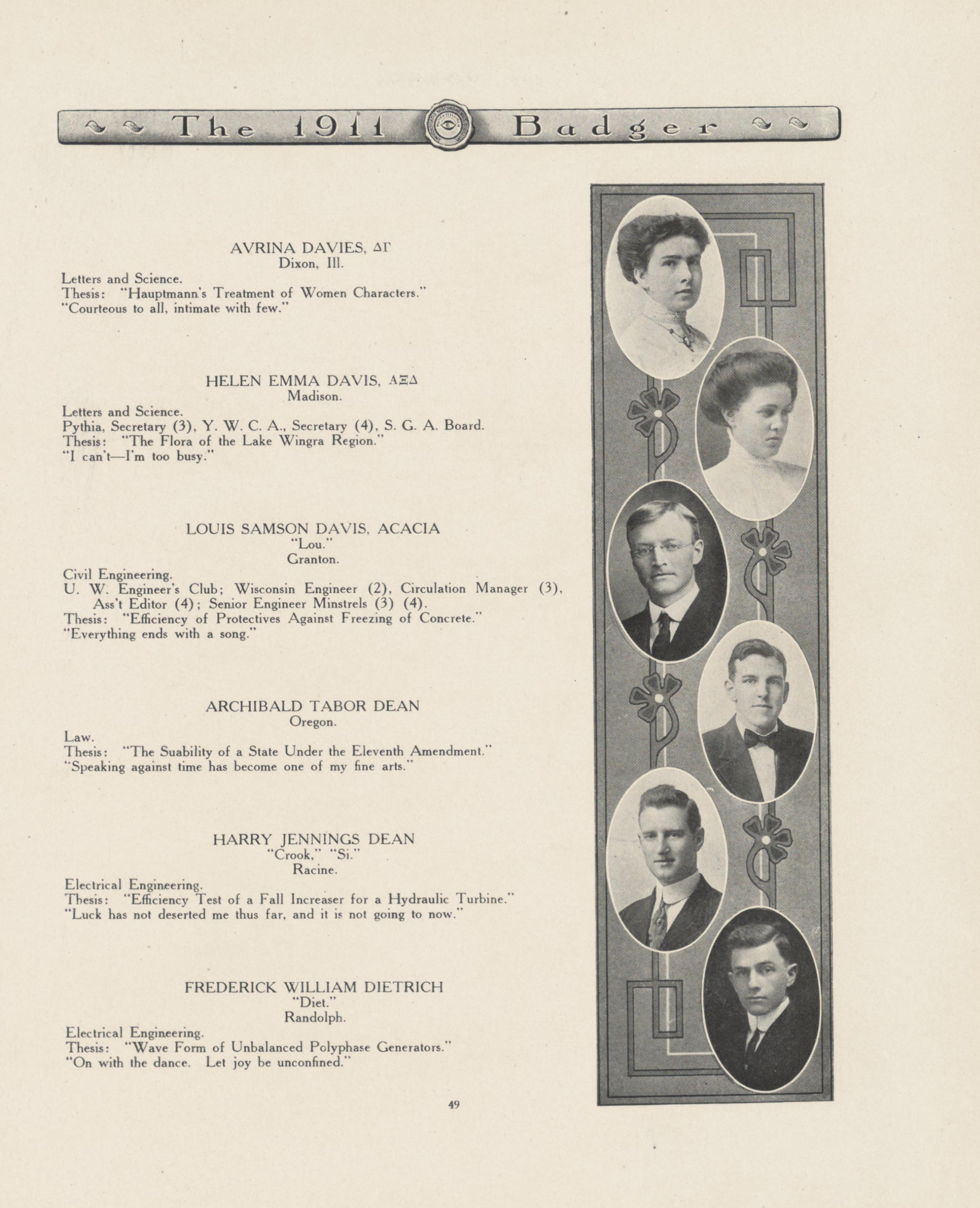 The 1911 Badger

AVRINA DAVIES, ΔΓ
Dixon, Ill.
Letters and Science.
Thesis: "Hauptmann's Treatment of Women Characters."
"Courteous to all, intimate with few."

HELEN EMMA DAVIS, ΑΞΔ
Madison.
Letters and Science.
Pythia, Secretary (3), Y. W. C. A., Secretary (4), S. G. A. Board.
Thesis: "The Flora of the Lake Wingra Region."
"I can't—I'm too busy."

LOUIS SAMSON DAVIS, ACACIA
"Lou."
Granton.
Civil Engineering.
U. W. Engineer's Club; Wisconsin Engineer (2), Circulation Manager (3), Ass't Editor (4); Senior Engineer Minstrels (3) (4).
Thesis: "Efficiency of Protectives Against Freezing of Concrete."
"Everything ends with a song."

ARCHIBALD TABOR DEAN
Oregon.
Law.
Thesis: "The Suability of a State Under the Eleventh Amendment."
"Speaking against time has become one of my fine arts."

HARRY JENNINGS DEAN
"Crook," "Si."
Racine.
Electrical Engineering.
Thesis: "Efficiency Test of a Fall Increaser for a Hydraulic Turbine."
"Luck has not deserted me thus far, and it is not going to now."

FREDERICK WILLIAM DIETRICH
"Diet."
Randolph.
Electrical Engineering.
Thesis: "Wave Form of Unbalanced Polyphase Generators."
"On with the dance. Let joy be unconfined."

49